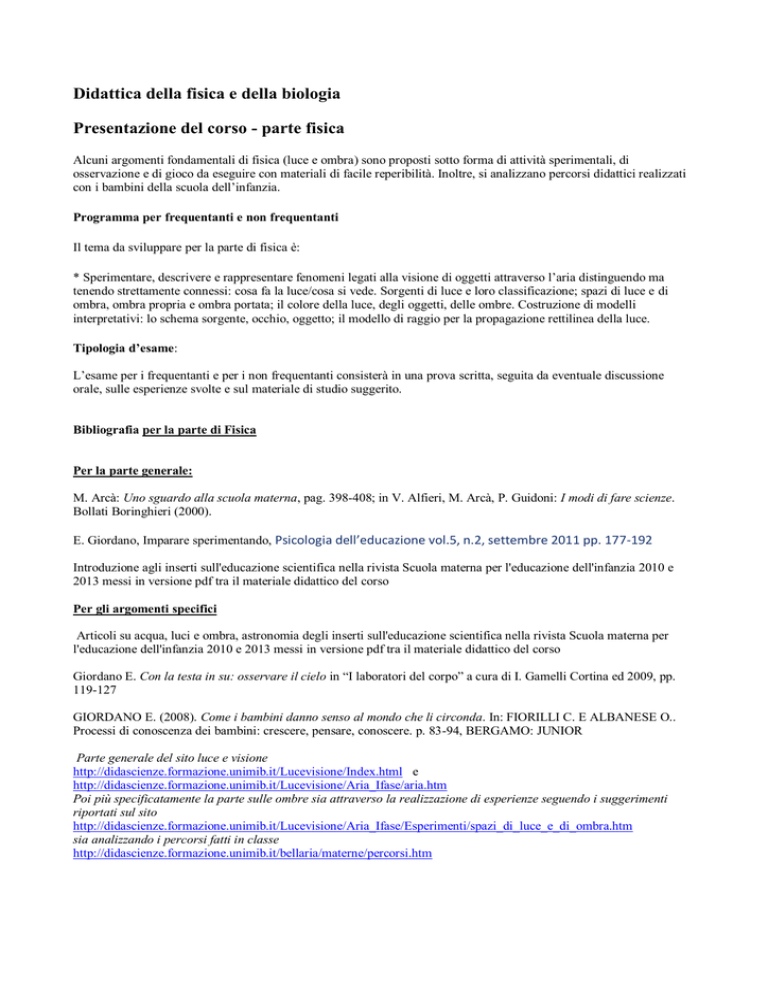 Didattica della fisica e della biologia

Presentazione del corso - parte fisica

Alcuni argomenti fondamentali di fisica (luce e ombra) sono proposti sotto forma di attività sperimentali, di osservazione e di gioco da eseguire con materiali di facile reperibilità. Inoltre, si analizzano percorsi didattici realizzati con i bambini della scuola dell'infanzia.

Programma per frequentanti e non frequentanti

Il tema da sviluppare per la parte di fisica è:

* Sperimentare, descrivere e rappresentare fenomeni legati alla visione di oggetti attraverso l'aria distinguendo ma tenendo strettamente connessi: cosa fa la luce/cosa si vede. Sorgenti di luce e loro classificazione; spazi di luce e di ombra, ombra propria e ombra portata; il colore della luce, degli oggetti, delle ombre. Costruzione di modelli interpretativi: lo schema sorgente, occhio, oggetto; il modello di raggio per la propagazione rettilinea della luce.

Tipologia d'esame:

L'esame per i frequentanti e per i non frequentanti consisterà in una prova scritta, seguita da eventuale discussione orale, sulle esperienze svolte e sul materiale di studio suggerito.

Bibliografia per la parte di Fisica

Per la parte generale:

M. Arcà: Uno sguardo alla scuola materna, pag. 398-408; in V. Alfieri, M. Arcà, P. Guidoni: I modi di fare scienze. Bollati Boringhieri (2000).

E. Giordano, Imparare sperimentando, Psicologia dell'educazione vol.5, n.2, settembre 2011 pp. 177-192

Introduzione agli inserti sull'educazione scientifica nella rivista Scuola materna per l'educazione dell'infanzia 2010 e 2013 messi in versione pdf tra il materiale didattico del corso

Per gli argomenti specifici

Articoli su acqua, luci e ombra, astronomia degli inserti sull'educazione scientifica nella rivista Scuola materna per l'educazione dell'infanzia 2010 e 2013 messi in versione pdf tra il materiale didattico del corso

Giordano E. Con la testa in su: osservare il cielo in "I laboratori del corpo" a cura di I. Gamelli Cortina ed 2009, pp. 119-127

GIORDANO E. (2008). Come i bambini danno senso al mondo che li circonda. In: FIORILLI C. E ALBANESE O.. Processi di conoscenza dei bambini: crescere, pensare, conoscere. p. 83-94, BERGAMO: JUNIOR

Parte generale del sito luce e visione
http://didascienze.formazione.unimib.it/Lucevisione/Index.html e
http://didascienze.formazione.unimib.it/Lucevisione/Aria_Ifase/aria.htm
Poi più specificatamente la parte sulle ombre sia attraverso la realizzazione di esperienze seguendo i suggerimenti riportati sul sito
http://didascienze.formazione.unimib.it/Lucevisione/Aria_Ifase/Esperimenti/spazi_di_luce_e_di_ombra.htm
sia analizzando i percorsi fatti in classe
http://didascienze.formazione.unimib.it/bellaria/materne/percorsi.htm